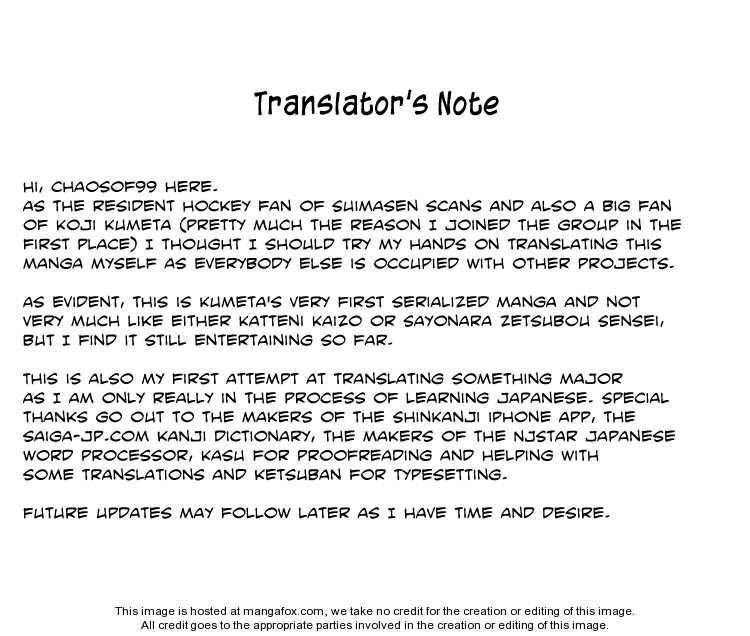 Translator's Note

HI, CHAOSOF99 HERE.
AS THE RESIDENT HOCKEY FAN OF SUIMASEN SCANS AND ALSO A BIG FAN OF KOJI KUMETA (PRETTY MUCH THE REASON I JOINED THE GROUP IN THE FIRST PLACE) I THOUGHT I SHOULD TRY MY HANDS ON TRANSLATING THIS MANGA MYSELF AS EVERYBODY ELSE IS OCCUPIED WITH OTHER PROJECTS.

AS EVIDENT, THIS IS KUMETA'S VERY FIRST SERIALIZED MANGA AND NOT VERY MUCH LIKE EITHER KATTENI KAIZO OR SAYONARA ZETSUBOU SENSEI, BUT I FIND IT STILL ENTERTAINING SO FAR.

THIS IS ALSO MY FIRST ATTEMPT AT TRANSLATING SOMETHING MAJOR AS I AM ONLY REALLY IN THE PROCESS OF LEARNING JAPANESE. SPECIAL THANKS GO OUT TO THE MAKERS OF THE SHINKANJI IPHONE APP, THE SAIGA-JP.COM KANJI DICTIONARY, THE MAKERS OF THE NJSTAR JAPANESE WORD PROCESSOR, KASU FOR PROOFREADING AND HELPING WITH SOME TRANSLATIONS AND KETSUBAN FOR TYPESETTING.

FUTURE UPDATES MAY FOLLOW LATER AS I HAVE TIME AND DESIRE.

This image is hosted at mangafox.com, we take no credit for the creation or editing of this image.
All credit goes to the appropriate parties involved in the creation or editing of this image.